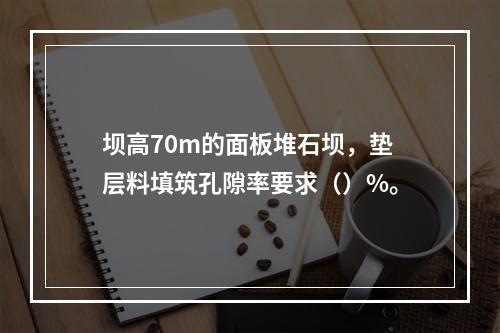 坝高70m的面板堆石坝，垫层料填筑孔隙率要求（）%。